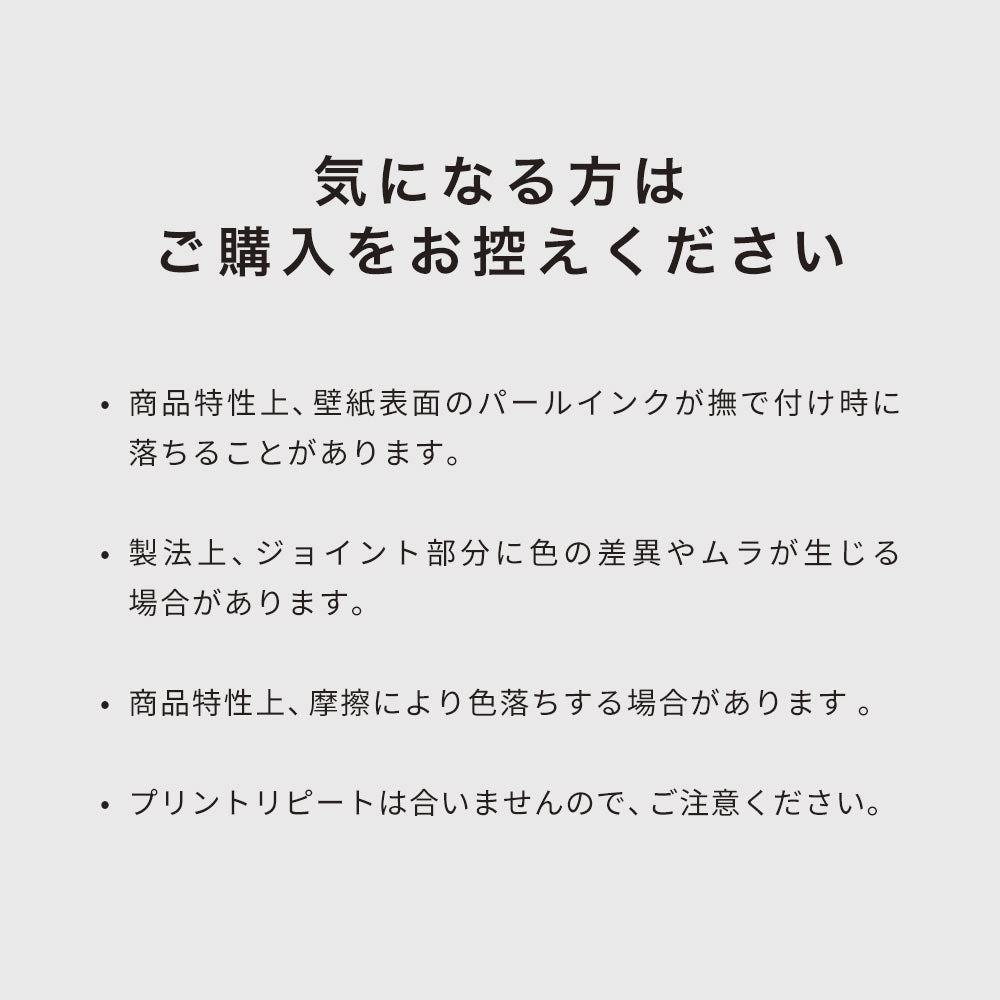 気になる方は
ご購入をお控えください

• 商品特性上、壁紙表面のパールインクが撫で付け時に落ちることがあります。

• 製法上、ジョイント部分に色の差異やムラが生じる場合があります。

• 商品特性上、摩擦により色落ちする場合があります 。

• プリントリピートは合いませんので、ご注意ください。